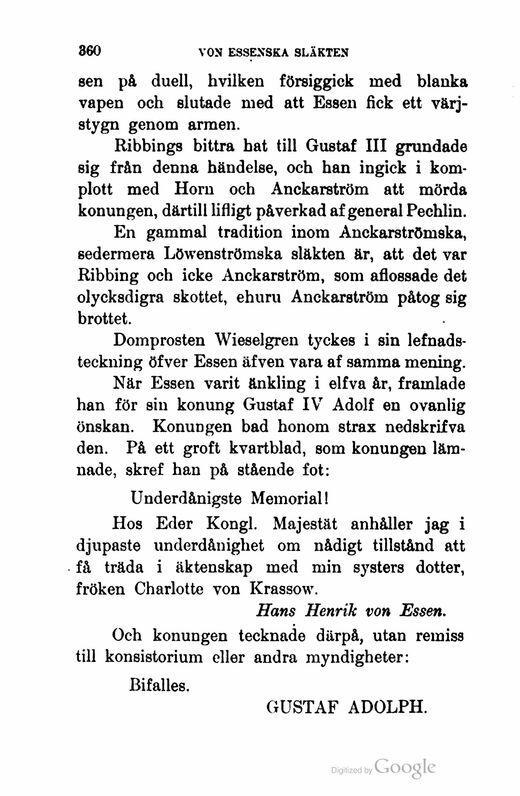 360 VON ESSENSKA SLÄKTEN

sen på duell, hvilken försiggick med blanka vapen och slutade med att Essen fick ett värjstygn genom armen.

Ribbings bittra hat till Gustaf III grundade sig från denna händelse, och han ingick i komplott med Horn och Anckarström att mörda konungen, därtill lifligt påverkad af general Pechlin.

En gammal tradition inom Anckarströmska, sedermera Löwenströmska släkten är, att det var Ribbing och icke Anckarström, som aflossade det olycksdigra skottet, ehuru Anckarström påtog sig brottet.

Domprosten Wieselgren tyckes i sin lefnadsteckning öfver Essen äfven vara af samma mening.

När Essen varit änkling i elfva år, framlade han för sin konung Gustaf IV Adolf en ovanlig önskan. Konungen bad honom strax nedskrifva den. På ett groft kvartblad, som konungen lämnade, skref han på stående fot:

Underdånigste Memorial!

Hos Eder Kongl. Majestät anhåller jag i djupaste underdånighet om nådigt tillstånd att få träda i äktenskap med min systers dotter, fröken Charlotte von Krassow.

Hans Henrik von Essen.

Och konungen tecknade därpå, utan remiss till konsistorium eller andra myndigheter:

Bifalles.

GUSTAF ADOLPH.

Digitized by Google